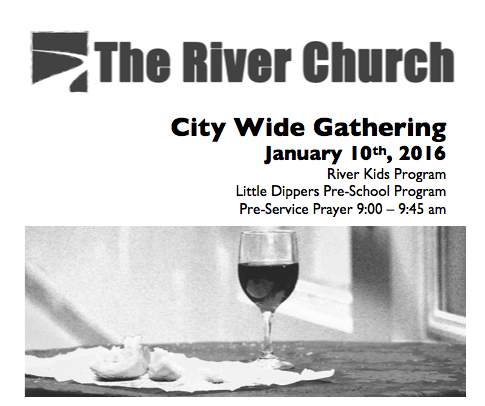 The River Church

City Wide Gathering
January 10th, 2016
River Kids Program
Little Dippers Pre-School Program
Pre-Service Prayer 9:00 – 9:45 am